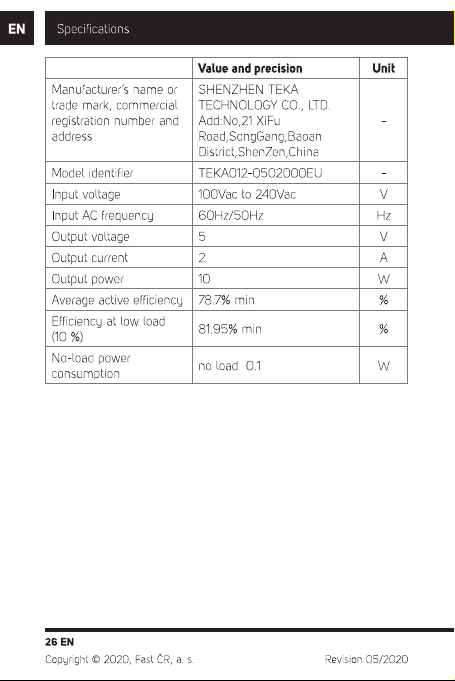 EN

Specifications

| | Value and precision | Unit |
|---|---|---|
| Manufacturer's name or trade mark, commercial registration number and address | SHENZHEN TEKA TECHNOLOGY CO., LTD. Add:No,21 XiFu Road,SongGang,Baoan District,ShenZen,China | - |
| Model identifier | TEKA012-0502000EU | - |
| Input voltage | 100Vac to 240Vac | V |
| Input AC frequency | 60Hz/50Hz | Hz |
| Output voltage | 5 | V |
| Output current | 2 | A |
| Output power | 10 | W |
| Average active efficiency | 78.7% min | % |
| Efficiency at low load (10 %) | 81.95% min | % |
| No-load power consumption | no load 0.1 | W |

26 EN
Copyright © 2020, Fast ČR, a. s.
Revision 05/2020